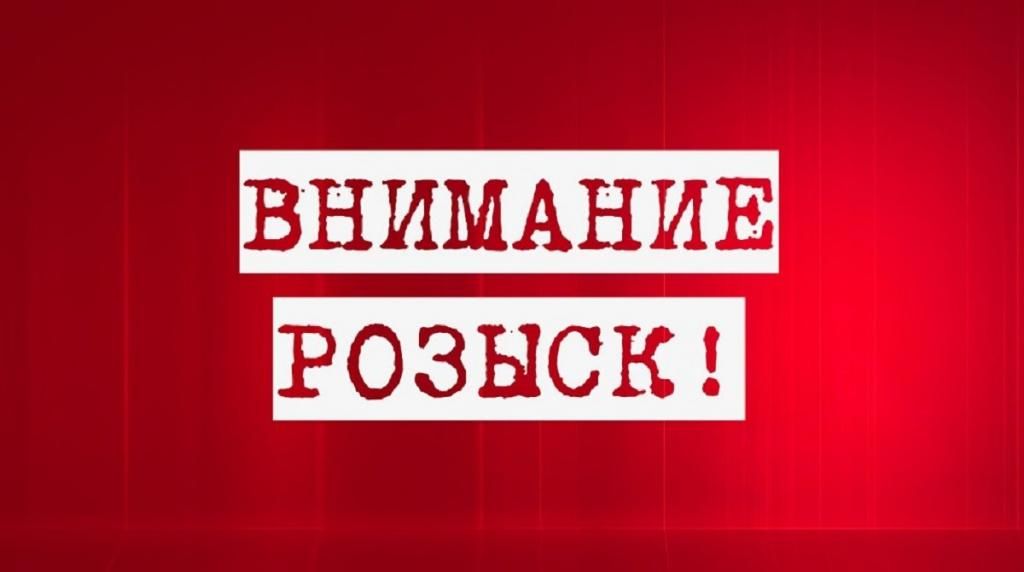 ВНИМАНИЕ
РОЗЫСК!